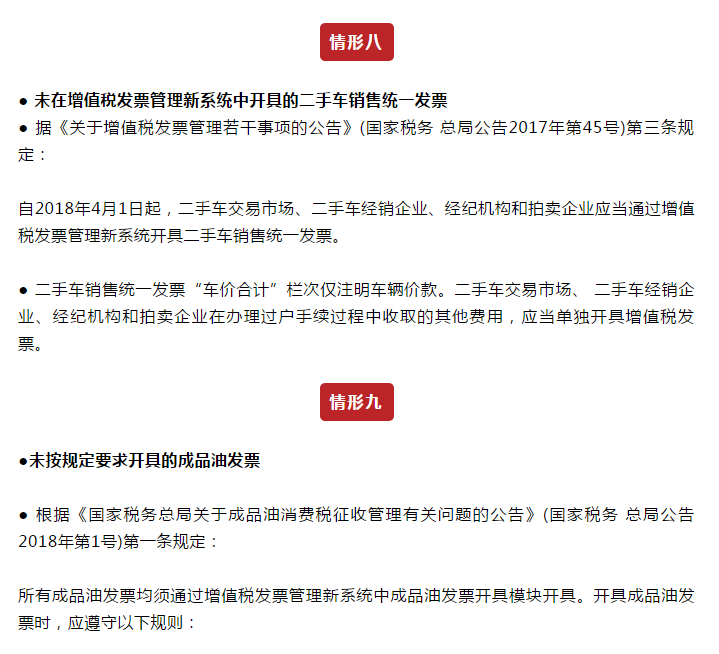 情形八

● 未在增值税发票管理新系统中开具的二手车销售统一发票

● 据《关于增值税发票管理若干事项的公告》(国家税务 总局公告2017年第45号)第三条规定：

自2018年4月1日起，二手车交易市场、二手车经销企业、经纪机构和拍卖企业应当通过增值税发票管理新系统开具二手车销售统一发票。

● 二手车销售统一发票“车价合计”栏次仅注明车辆价款。二手车交易市场、 二手车经销企业、经纪机构和拍卖企业在办理过户手续过程中收取的其他费用，应当单独开具增值税发票。

情形九

●未按规定要求开具的成品油发票

● 根据《国家税务总局关于成品油消费税征收管理有关问题的公告》(国家税务 总局公告2018年第1号)第一条规定：

所有成品油发票均须通过增值税发票管理新系统中成品油发票开具模块开具。开具成品油发票时，应遵守以下规则：